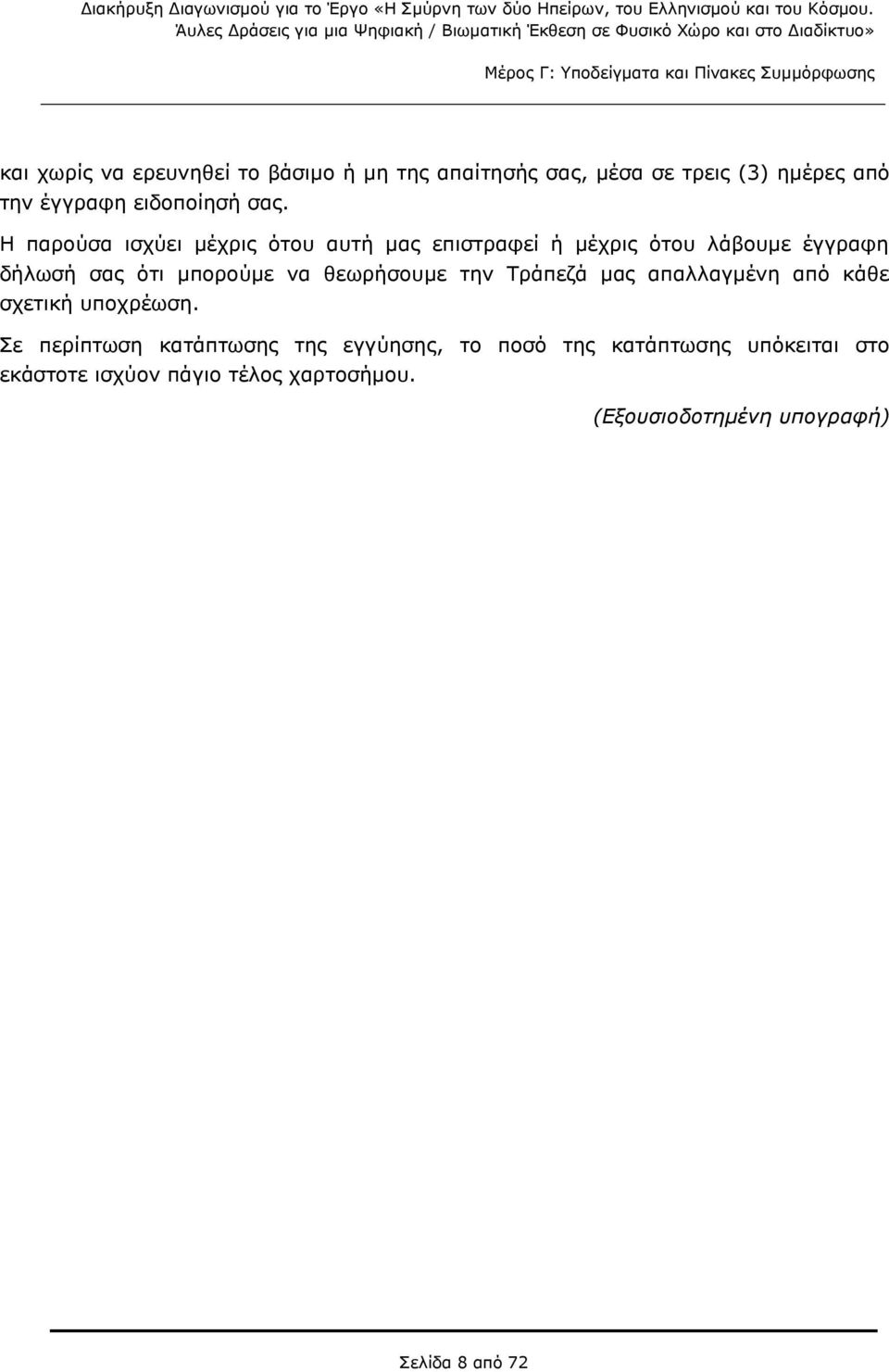 Διακήρυξη Διαγωνισμού για το Έργο «Η Σμύρνη των δύο Ηπείρων, του Ελληνισμού και του Κόσμου. Άυλες Δράσεις για μια Ψηφιακή / Βιωματική Έκθεση σε Φυσικό Χώρο και στο Διαδίκτυο»

Μέρος Γ: Υποδείγματα και Πίνακες Συμμόρφωσης

και χωρίς να ερευνηθεί το βάσιμο ή μη της απαίτησής σας, μέσα σε τρεις (3) ημέρες από την έγγραφη ειδοποίησή σας.

Η παρούσα ισχύει μέχρις ότου αυτή μας επιστραφεί ή μέχρις ότου λάβουμε έγγραφη δήλωσή σας ότι μπορούμε να θεωρήσουμε την Τράπεζά μας απαλλαγμένη από κάθε σχετική υποχρέωση.

Σε περίπτωση κατάπτωσης της εγγύησης, το ποσό της κατάπτωσης υπόκειται στο εκάστοτε ισχύον πάγιο τέλος χαρτοσήμου.

(Εξουσιοδοτημένη υπογραφή)

Σελίδα 8 από 72